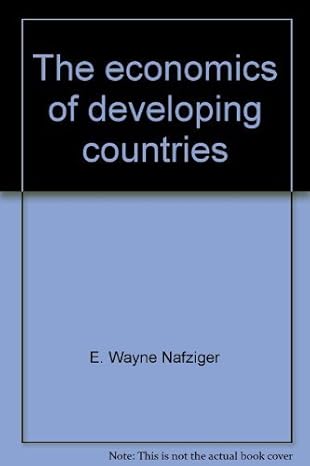 The economics of developing countries

E. Wayne Nafziger

Note: This is not the actual book cover